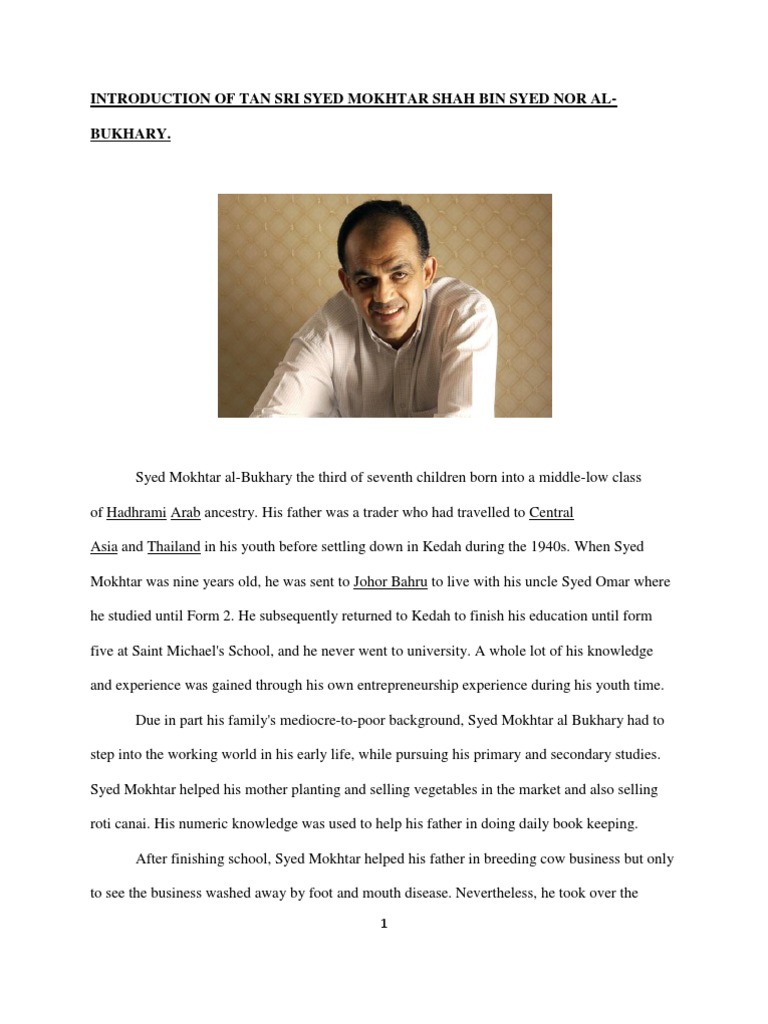 INTRODUCTION OF TAN SRI SYED MOKHTAR SHAH BIN SYED NOR AL-BUKHARY.

Syed Mokhtar al-Bukhary the third of seventh children born into a middle-low class of Hadhrami Arab ancestry. His father was a trader who had travelled to Central Asia and Thailand in his youth before settling down in Kedah during the 1940s. When Syed Mokhtar was nine years old, he was sent to Johor Bahru to live with his uncle Syed Omar where he studied until Form 2. He subsequently returned to Kedah to finish his education until form five at Saint Michael's School, and he never went to university. A whole lot of his knowledge and experience was gained through his own entrepreneurship experience during his youth time.

Due in part his family's mediocre-to-poor background, Syed Mokhtar al Bukhary had to step into the working world in his early life, while pursuing his primary and secondary studies. Syed Mokhtar helped his mother planting and selling vegetables in the market and also selling roti canai. His numeric knowledge was used to help his father in doing daily book keeping.

After finishing school, Syed Mokhtar helped his father in breeding cow business but only to see the business washed away by foot and mouth disease. Nevertheless, he took over the

1